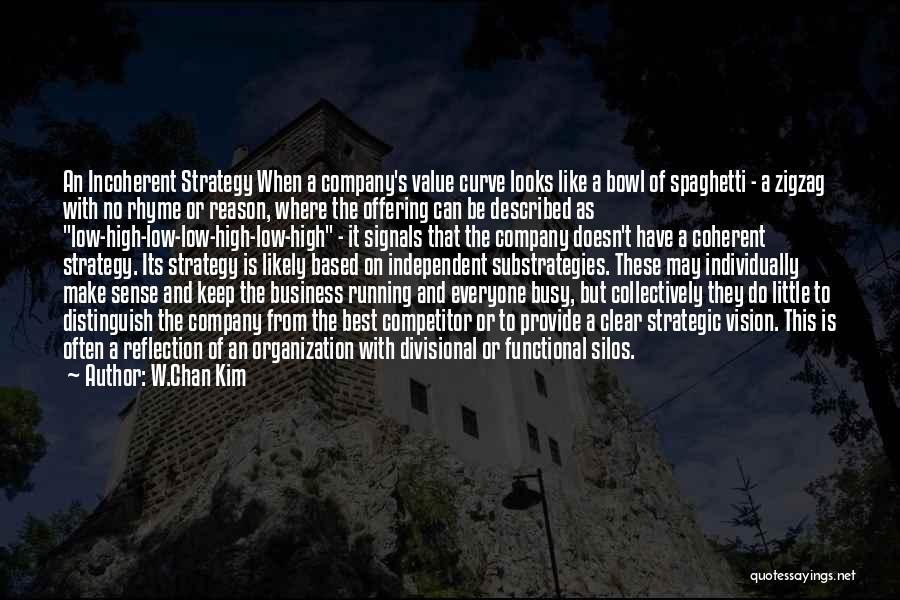 An Incoherent Strategy When a company's value curve looks like a bowl of spaghetti - a zigzag with no rhyme or reason, where the offering can be described as "low-high-low-low-high-low-high" - it signals that the company doesn't have a coherent strategy. Its strategy is likely based on independent substrategies. These may individually make sense and keep the business running and everyone busy, but collectively they do little to distinguish the company from the best competitor or to provide a clear strategic vision. This is often a reflection of an organization with divisional or functional silos.

— Author: W.Chan Kim

quotessayings.net